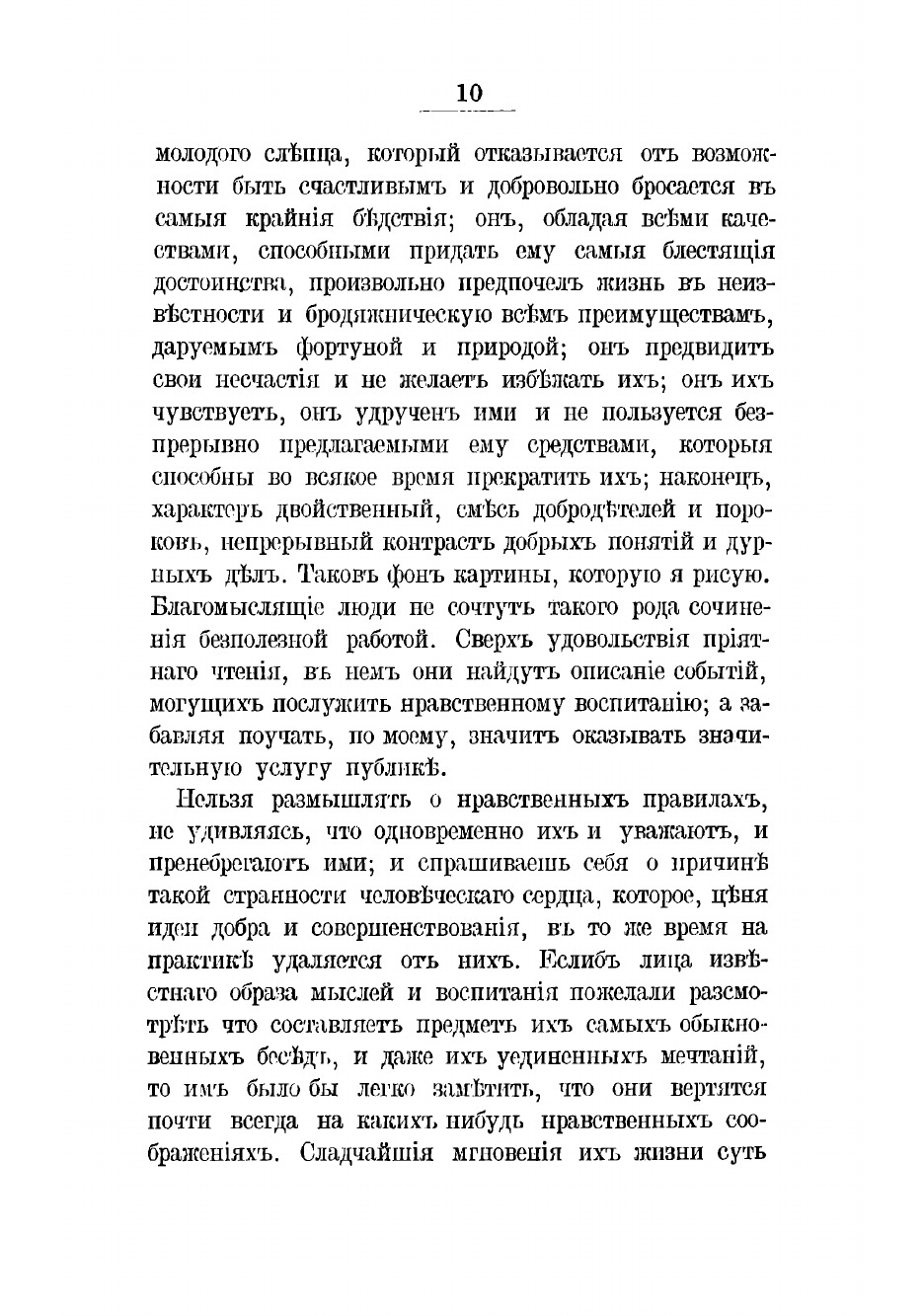 10

молодого слѣпца, который отказывается отъ возможности быть счастливымъ и добровольно бросается въ самыя крайнія бѣдствія; онъ, обладая всѣми качествами, способными придать ему самыя блестящія достоинства, произвольно предпочелъ жизнь въ неизвѣстности и бродяжническую всѣмъ преимуществамъ, даруемымъ фортуной и природой; онъ предвидитъ свои несчастія и не желаетъ избѣжать ихъ; онъ ихъ чувствуетъ, онъ удрученъ ими и не пользуется безпрерывно предлагаемыми ему средствами, которыя способны во всякое время прекратить ихъ; наконецъ, характеръ двойственный, смѣсь добродѣтелей и пороковъ, непрерывный контрастъ добрыхъ понятій и дурныхъ дѣлъ. Таковъ фонъ картины, которую я рисую. Благомыслящіе люди не сочтутъ такого рода сочиненія безполезной работой. Сверхъ удовольствія пріятнаго чтенія, въ немъ они найдутъ описаніе событій, могущихъ послужить нравственному воспитанію; а забавляя поучать, по моему, значитъ оказывать значительную услугу публикѣ.

Нельзя размышлять о нравственныхъ правилахъ, не удивляясь, что одновременно ихъ и уважаютъ, и пренебрегаютъ ими; и спрашиваешь себя о причинѣ такой странности человѣческаго сердца, которое, цѣня идеи добра и совершенствованія, въ то же время на практикѣ удаляется отъ нихъ. Еслибъ лица извѣстнаго образа мыслей и воспитанія пожелали разсмотрѣть что составляетъ предметъ ихъ самыхъ обыкновенныхъ бесѣдъ, и даже ихъ уединенныхъ мечтаній, то имъ было бы легко замѣтить, что они вертятся почти всегда на какихъ нибудь нравственныхъ соображеніяхъ. Сладчайшія мгновенія ихъ жизни суть